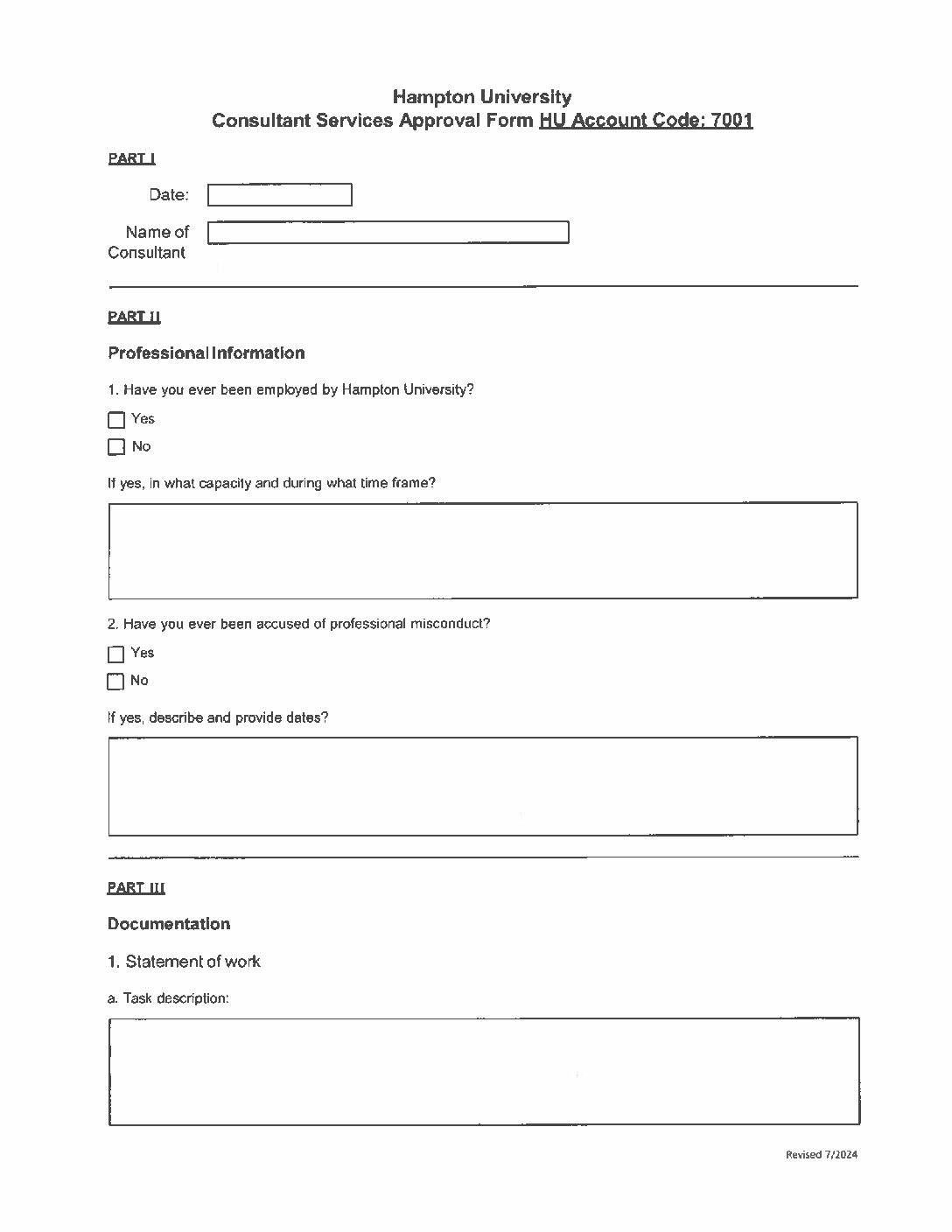 Hampton University
Consultant Services Approval Form HU Account Code: 7001

PART I

Date:

Name of Consultant

PART II

Professional Information

1. Have you ever been employed by Hampton University?

Yes

No

If yes, in what capacity and during what time frame?

2. Have you ever been accused of professional misconduct?

Yes

No

If yes, describe and provide dates?

PART III

Documentation

1. Statement of work

a. Task description:

Revised 7/2024